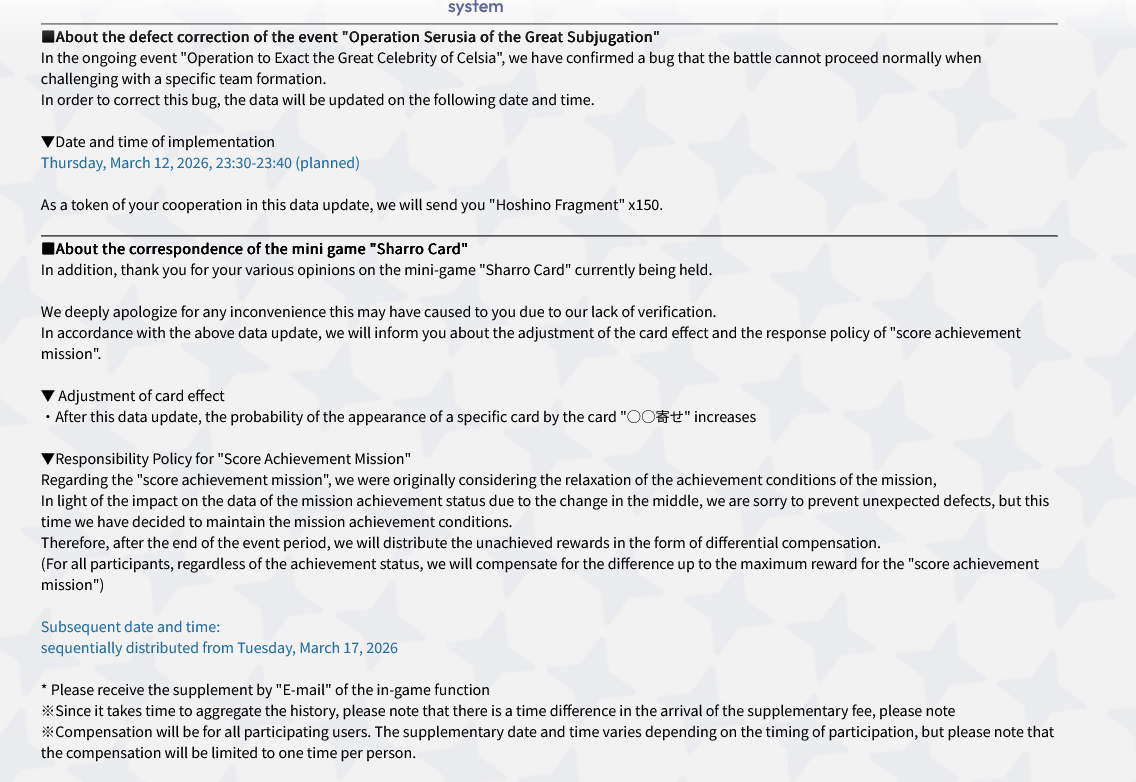 system

■About the defect correction of the event "Operation Serusia of the Great Subjugation"
In the ongoing event "Operation to Exact the Great Celebrity of Celsia", we have confirmed a bug that the battle cannot proceed normally when challenging with a specific team formation.
In order to correct this bug, the data will be updated on the following date and time.

▼Date and time of implementation
Thursday, March 12, 2026, 23:30-23:40 (planned)

As a token of your cooperation in this data update, we will send you "Hoshino Fragment" x150.

■About the correspondence of the mini game "Sharro Card"
In addition, thank you for your various opinions on the mini-game "Sharro Card" currently being held.

We deeply apologize for any inconvenience this may have caused to you due to our lack of verification.
In accordance with the above data update, we will inform you about the adjustment of the card effect and the response policy of "score achievement mission".

▼ Adjustment of card effect
・After this data update, the probability of the appearance of a specific card by the card "○○寄せ" increases

▼Responsibility Policy for "Score Achievement Mission"
Regarding the "score achievement mission", we were originally considering the relaxation of the achievement conditions of the mission,
In light of the impact on the data of the mission achievement status due to the change in the middle, we are sorry to prevent unexpected defects, but this time we have decided to maintain the mission achievement conditions.
Therefore, after the end of the event period, we will distribute the unachieved rewards in the form of differential compensation.
(For all participants, regardless of the achievement status, we will compensate for the difference up to the maximum reward for the "score achievement mission")

Subsequent date and time:
sequentially distributed from Tuesday, March 17, 2026

* Please receive the supplement by "E-mail" of the in-game function
※Since it takes time to aggregate the history, please note that there is a time difference in the arrival of the supplementary fee, please note
※Compensation will be for all participating users. The supplementary date and time varies depending on the timing of participation, but please note that the compensation will be limited to one time per person.